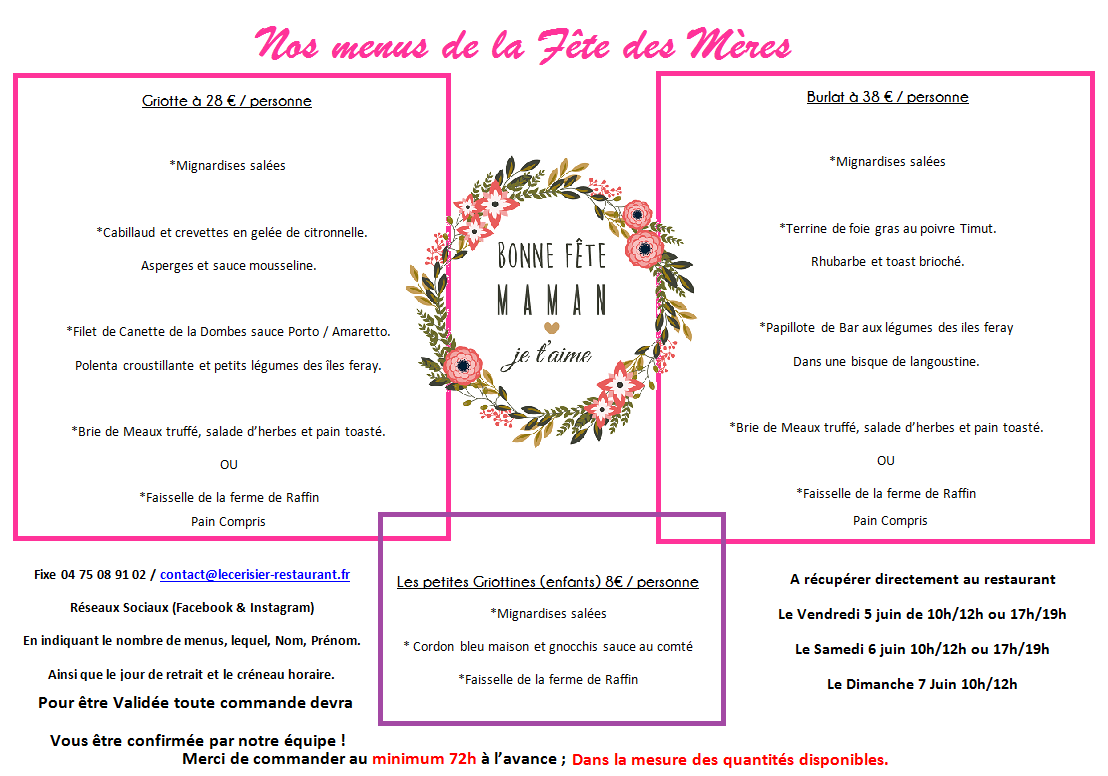 Nos menus de la Fête des Mères

Griotte à 28 € / personne

*Mignardises salées

*Cabillaud et crevettes en gelée de citronnelle.

Asperges et sauce mousseline.

*Filet de Canette de la Dombes sauce Porto / Amaretto.

Polenta croustillante et petits légumes des îles feray.

*Brie de Meaux truffé, salade d'herbes et pain toasté.

OU

*Faisselle de la ferme de Raffin
Pain Compris

BONNE FÊTE
MAMAN
je t'aime

Burlat à 38 € / personne

*Mignardises salées

*Terrine de foie gras au poivre Timut.

Rhubarbe et toast brioché.

*Papillote de Bar aux légumes des iles feray

Dans une bisque de langoustine.

*Brie de Meaux truffé, salade d'herbes et pain toasté.

OU

*Faisselle de la ferme de Raffin
Pain Compris

Fixe 04 75 08 91 02 / contact@lecerisier-restaurant.fr

Réseaux Sociaux (Facebook & Instagram)

En indiquant le nombre de menus, lequel, Nom, Prénom.

Ainsi que le jour de retrait et le créneau horaire.

Pour être Validée toute commande devra

Vous être confirmée par notre équipe !

Les petites Griottines (enfants) 8€ / personne

*Mignardises salées

* Cordon bleu maison et gnocchis sauce au comté

*Faisselle de la ferme de Raffin

A récupérer directement au restaurant

Le Vendredi 5 juin de 10h/12h ou 17h/19h

Le Samedi 6 juin 10h/12h ou 17h/19h

Le Dimanche 7 Juin 10h/12h

Merci de commander au minimum 72h à l'avance ; Dans la mesure des quantités disponibles.